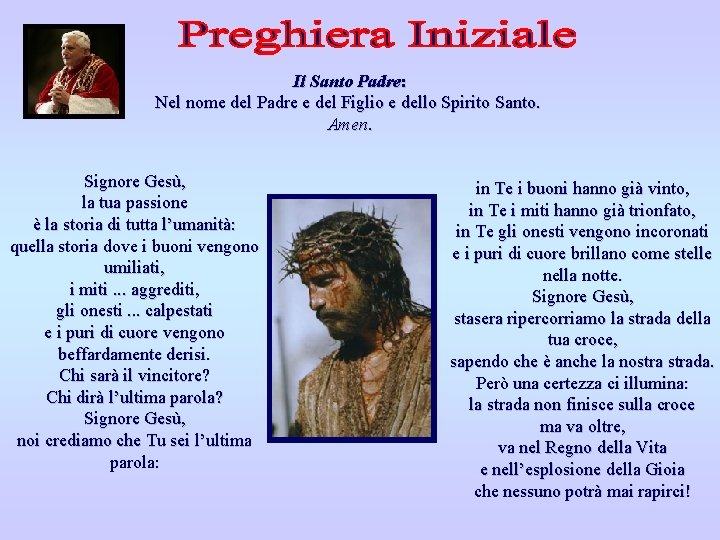 Preghiera Iniziale

Il Santo Padre:
Nel nome del Padre e del Figlio e dello Spirito Santo.
Amen.

Signore Gesù,
la tua passione
è la storia di tutta l'umanità:
quella storia dove i buoni vengono umiliati,
i miti ... aggrediti,
gli onesti ... calpestati
e i puri di cuore vengono beffardamente derisi.
Chi sarà il vincitore?
Chi dirà l'ultima parola?
Signore Gesù,
noi crediamo che Tu sei l'ultima parola:

in Te i buoni hanno già vinto,
in Te i miti hanno già trionfato,
in Te gli onesti vengono incoronati
e i puri di cuore brillano come stelle nella notte.
Signore Gesù,
stasera ripercorriamo la strada della tua croce,
sapendo che è anche la nostra strada.
Però una certezza ci illumina:
la strada non finisce sulla croce
ma va oltre,
va nel Regno della Vita
e nell'esplosione della Gioia
che nessuno potrà mai rapirci!